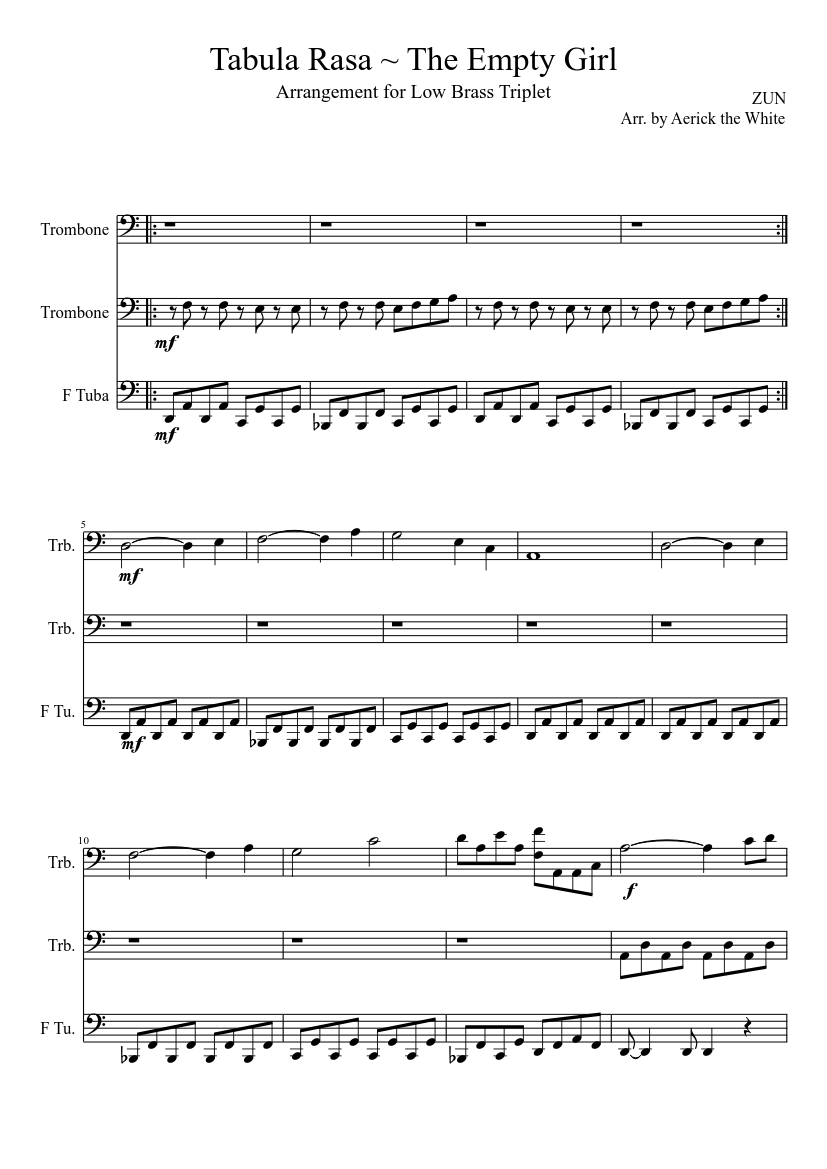 Tabula Rasa ~ The Empty Girl

Arrangement for Low Brass Triplet

ZUN
Arr. by Aerick the White

Trombone

Trombone

mf

F Tuba

mf

5

Trb.

mf

Trb.

F Tu.

mf

10

Trb.

f

Trb.

F Tu.